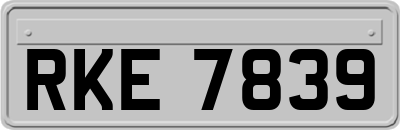 RKE 7839